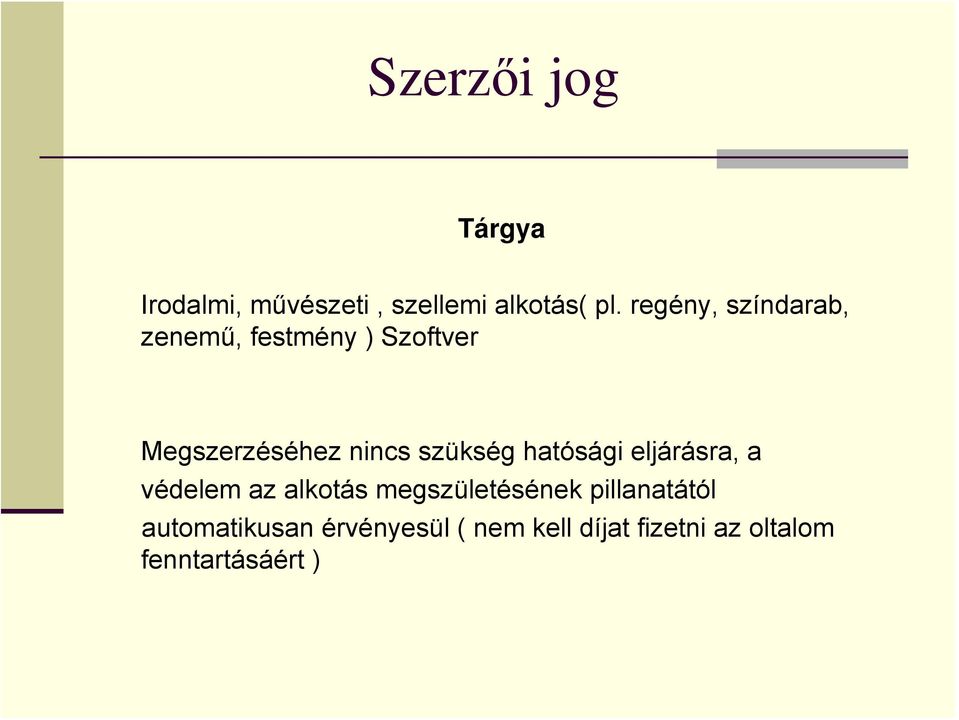 Szerzői jog

Tárgya

Irodalmi, művészeti , szellemi alkotás( pl. regény, színdarab, zenemű, festmény ) Szoftver

Megszerzéséhez nincs szükség hatósági eljárásra, a védelem az alkotás megszületésének pillanatától automatikusan érvényesül ( nem kell díjat fizetni az oltalom fenntartásáért )